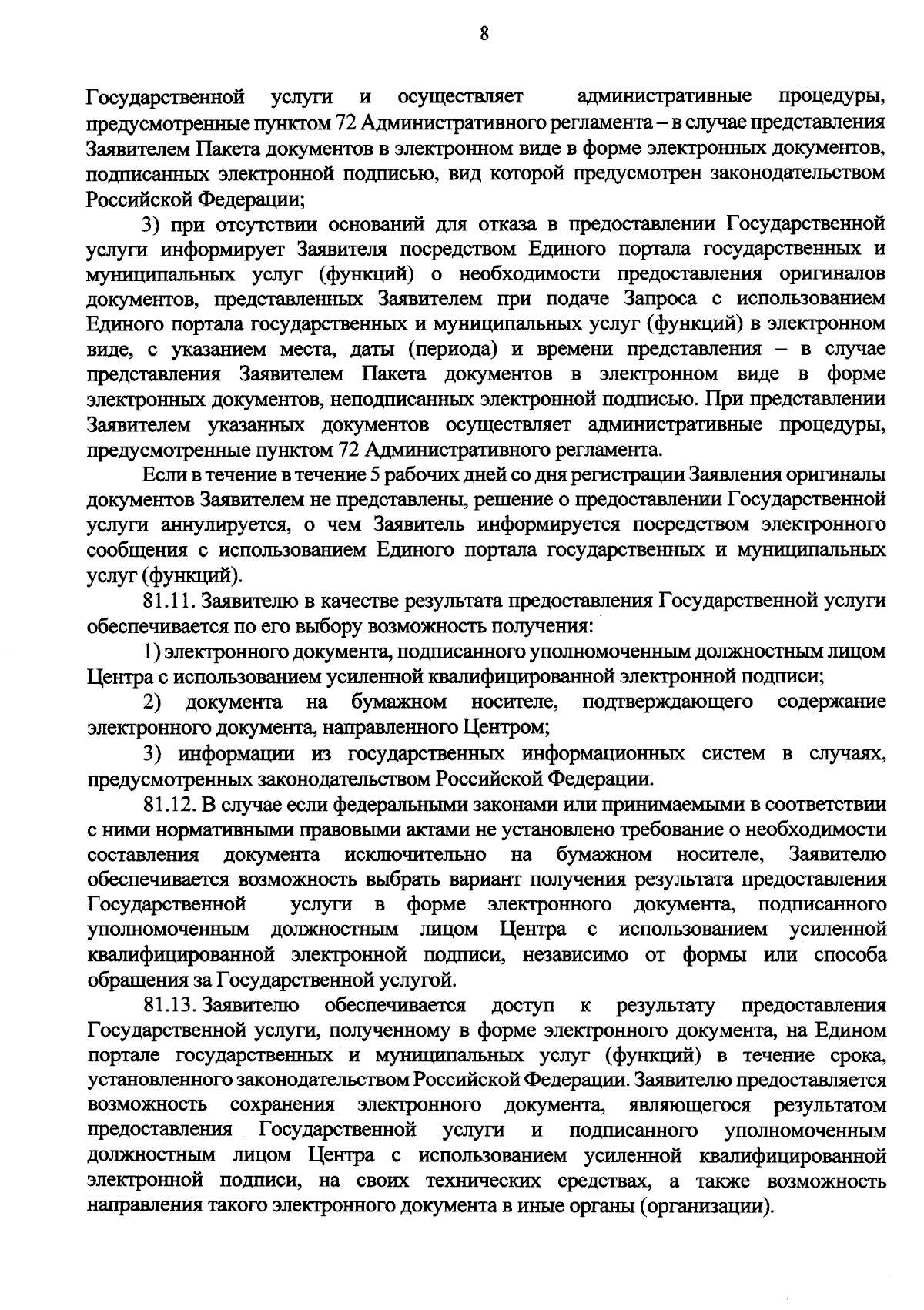 8

Государственной услуги и осуществляет административные процедуры, предусмотренные пунктом 72 Административного регламента – в случае представления Заявителем Пакета документов в электронном виде в форме электронных документов, подписанных электронной подписью, вид которой предусмотрен законодательством Российской Федерации;

3) при отсутствии оснований для отказа в предоставлении Государственной услуги информирует Заявителя посредством Единого портала государственных и муниципальных услуг (функций) о необходимости предоставления оригиналов документов, представленных Заявителем при подаче Запроса с использованием Единого портала государственных и муниципальных услуг (функций) в электронном виде, с указанием места, даты (периода) и времени представления – в случае представления Заявителем Пакета документов в электронном виде в форме электронных документов, неподписанных электронной подписью. При представлении Заявителем указанных документов осуществляет административные процедуры, предусмотренные пунктом 72 Административного регламента.

Если в течение в течение 5 рабочих дней со дня регистрации Заявления оригиналы документов Заявителем не представлены, решение о предоставлении Государственной услуги аннулируется, о чем Заявитель информируется посредством электронного сообщения с использованием Единого портала государственных и муниципальных услуг (функций).

81.11. Заявителю в качестве результата предоставления Государственной услуги обеспечивается по его выбору возможность получения:

1) электронного документа, подписанного уполномоченным должностным лицом Центра с использованием усиленной квалифицированной электронной подписи;

2) документа на бумажном носителе, подтверждающего содержание электронного документа, направленного Центром;

3) информации из государственных информационных систем в случаях, предусмотренных законодательством Российской Федерации.

81.12. В случае если федеральными законами или принимаемыми в соответствии с ними нормативными правовыми актами не установлено требование о необходимости составления документа исключительно на бумажном носителе, Заявителю обеспечивается возможность выбрать вариант получения результата предоставления Государственной услуги в форме электронного документа, подписанного уполномоченным должностным лицом Центра с использованием усиленной квалифицированной электронной подписи, независимо от формы или способа обращения за Государственной услугой.

81.13. Заявителю обеспечивается доступ к результату предоставления Государственной услуги, полученному в форме электронного документа, на Едином портале государственных и муниципальных услуг (функций) в течение срока, установленного законодательством Российской Федерации. Заявителю предоставляется возможность сохранения электронного документа, являющегося результатом предоставления Государственной услуги и подписанного уполномоченным должностным лицом Центра с использованием усиленной квалифицированной электронной подписи, на своих технических средствах, а также возможность направления такого электронного документа в иные органы (организации).